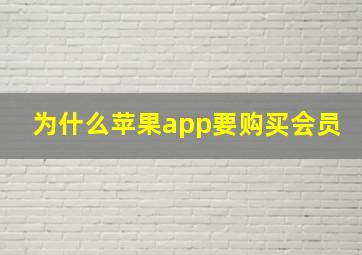 为什么苹果app要购买会员